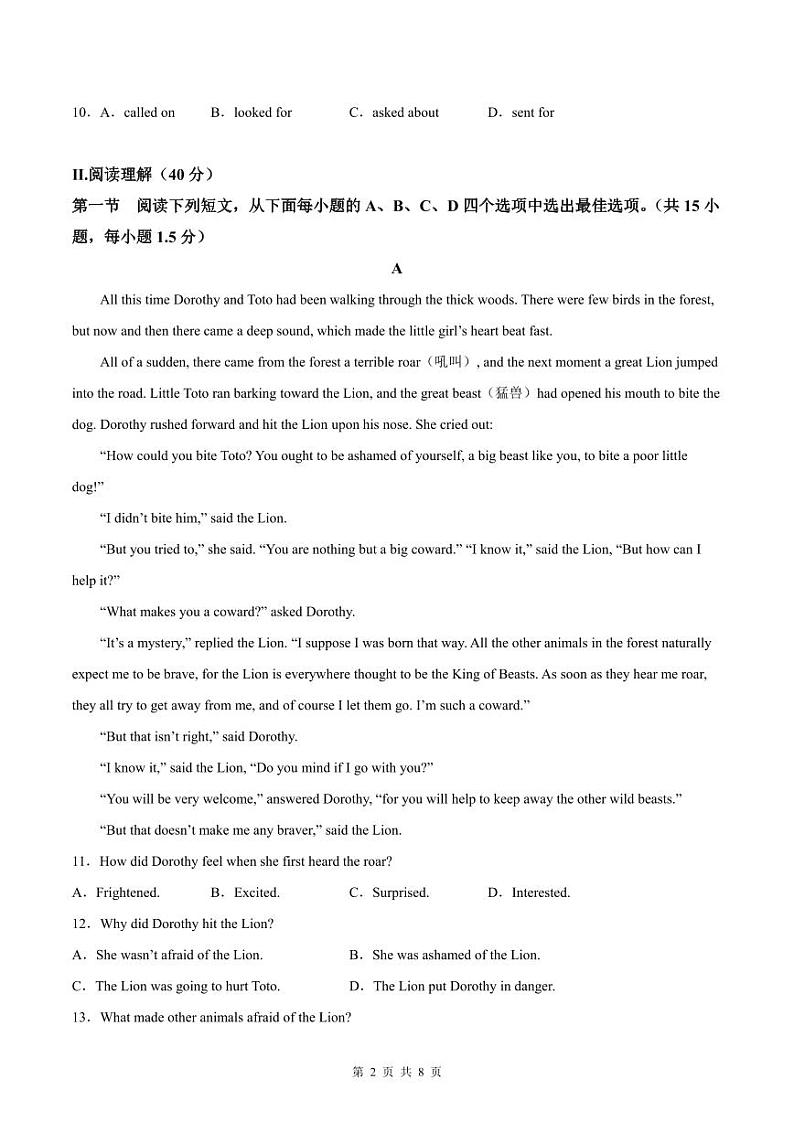 10．A．called on B．looked for C．asked about D．sent for

II.阅读理解（40 分）

第一节 阅读下列短文，从下面每小题的 A、B、C、D 四个选项中选出最佳选项。（共 15 小题，每小题 1.5 分）

A

All this time Dorothy and Toto had been walking through the thick woods. There were few birds in the forest, but now and then there came a deep sound, which made the little girl's heart beat fast.

All of a sudden, there came from the forest a terrible roar（吼叫）, and the next moment a great Lion jumped into the road. Little Toto ran barking toward the Lion, and the great beast（猛兽）had opened his mouth to bite the dog. Dorothy rushed forward and hit the Lion upon his nose. She cried out:

"How could you bite Toto? You ought to be ashamed of yourself, a big beast like you, to bite a poor little dog!"

"I didn't bite him," said the Lion.

"But you tried to," she said. "You are nothing but a big coward." "I know it," said the Lion, "But how can I help it?"

"What makes you a coward?" asked Dorothy.

"It's a mystery," replied the Lion. "I suppose I was born that way. All the other animals in the forest naturally expect me to be brave, for the Lion is everywhere thought to be the King of Beasts. As soon as they hear me roar, they all try to get away from me, and of course I let them go. I'm such a coward."

"But that isn't right," said Dorothy.

"I know it," said the Lion, "Do you mind if I go with you?"

"You will be very welcome," answered Dorothy, "for you will help to keep away the other wild beasts."

"But that doesn't make me any braver," said the Lion.

11．How did Dorothy feel when she first heard the roar?

A．Frightened. B．Excited. C．Surprised. D．Interested.

12．Why did Dorothy hit the Lion?

A．She wasn't afraid of the Lion. B．She was ashamed of the Lion.

C．The Lion was going to hurt Toto. D．The Lion put Dorothy in danger.

13．What made other animals afraid of the Lion?

第 2 页 共 8 页